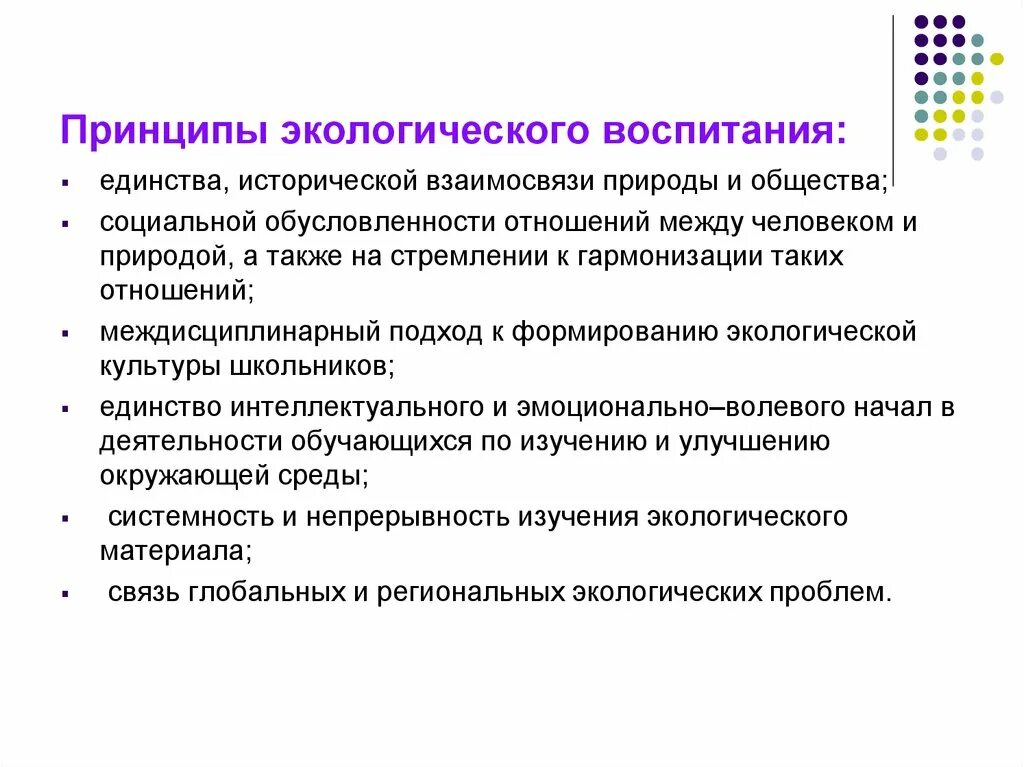 Принципы экологического воспитания:

- единства, исторической взаимосвязи природы и общества;
- социальной обусловленности отношений между человеком и природой, а также на стремлении к гармонизации таких отношений;
- междисциплинарный подход к формированию экологической культуры школьников;
- единство интеллектуального и эмоционально–волевого начал в деятельности обучающихся по изучению и улучшению окружающей среды;
- системность и непрерывность изучения экологического материала;
- связь глобальных и региональных экологических проблем.